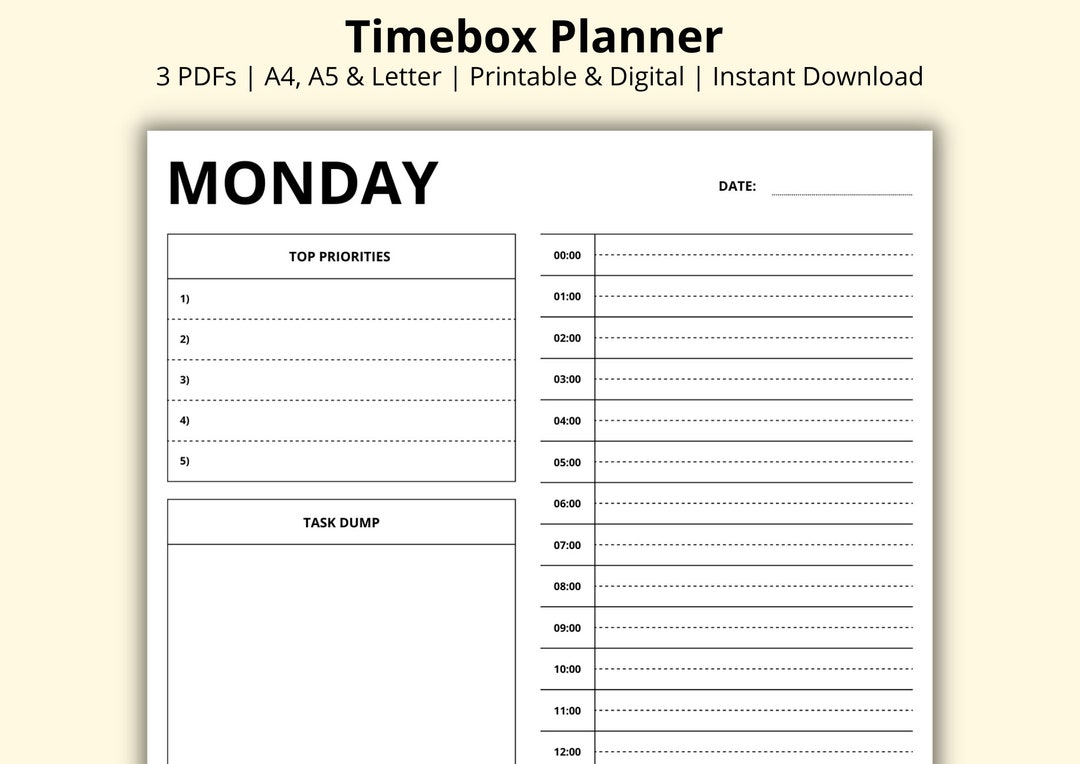 Timebox Planner
3 PDFs | A4, A5 & Letter | Printable & Digital | Instant Download

MONDAY

DATE:

TOP PRIORITIES

1)
2)
3)
4)
5)

TASK DUMP

00:00
01:00
02:00
03:00
04:00
05:00
06:00
07:00
08:00
09:00
10:00
11:00
12:00